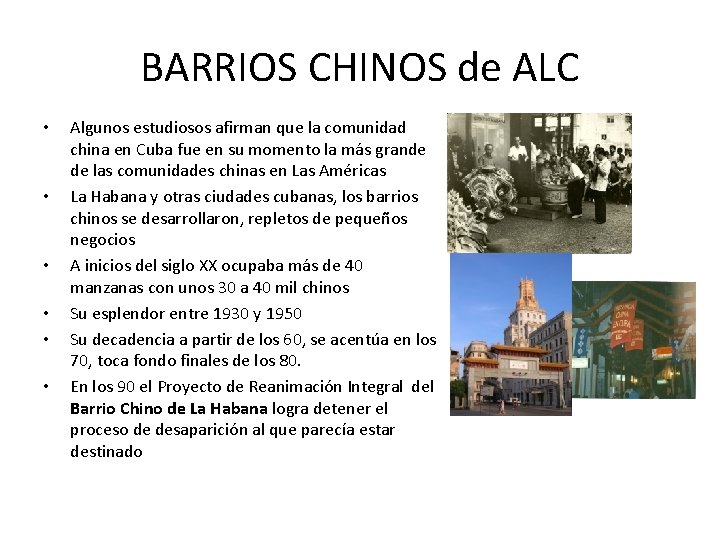 BARRIOS CHINOS de ALC

• Algunos estudiosos afirman que la comunidad china en Cuba fue en su momento la más grande de las comunidades chinas en Las Américas
• La Habana y otras ciudades cubanas, los barrios chinos se desarrollaron, repletos de pequeños negocios
• A inicios del siglo XX ocupaba más de 40 manzanas con unos 30 a 40 mil chinos
• Su esplendor entre 1930 y 1950
• Su decadencia a partir de los 60, se acentúa en los 70, toca fondo finales de los 80.
• En los 90 el Proyecto de Reanimación Integral del Barrio Chino de La Habana logra detener el proceso de desaparición al que parecía estar destinado